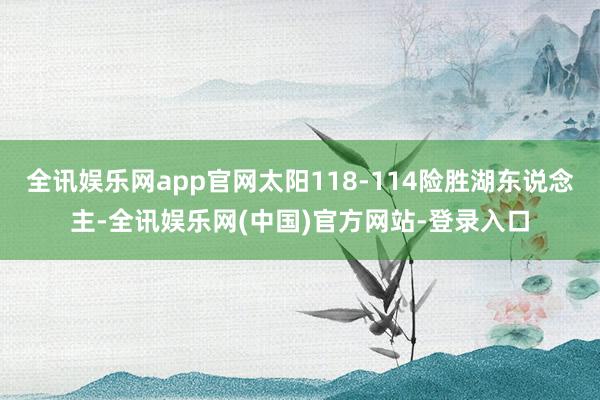 全讯娱乐网app官网太阳118-114险胜湖东说念主-全讯娱乐网(中国)官方网站-登录入口